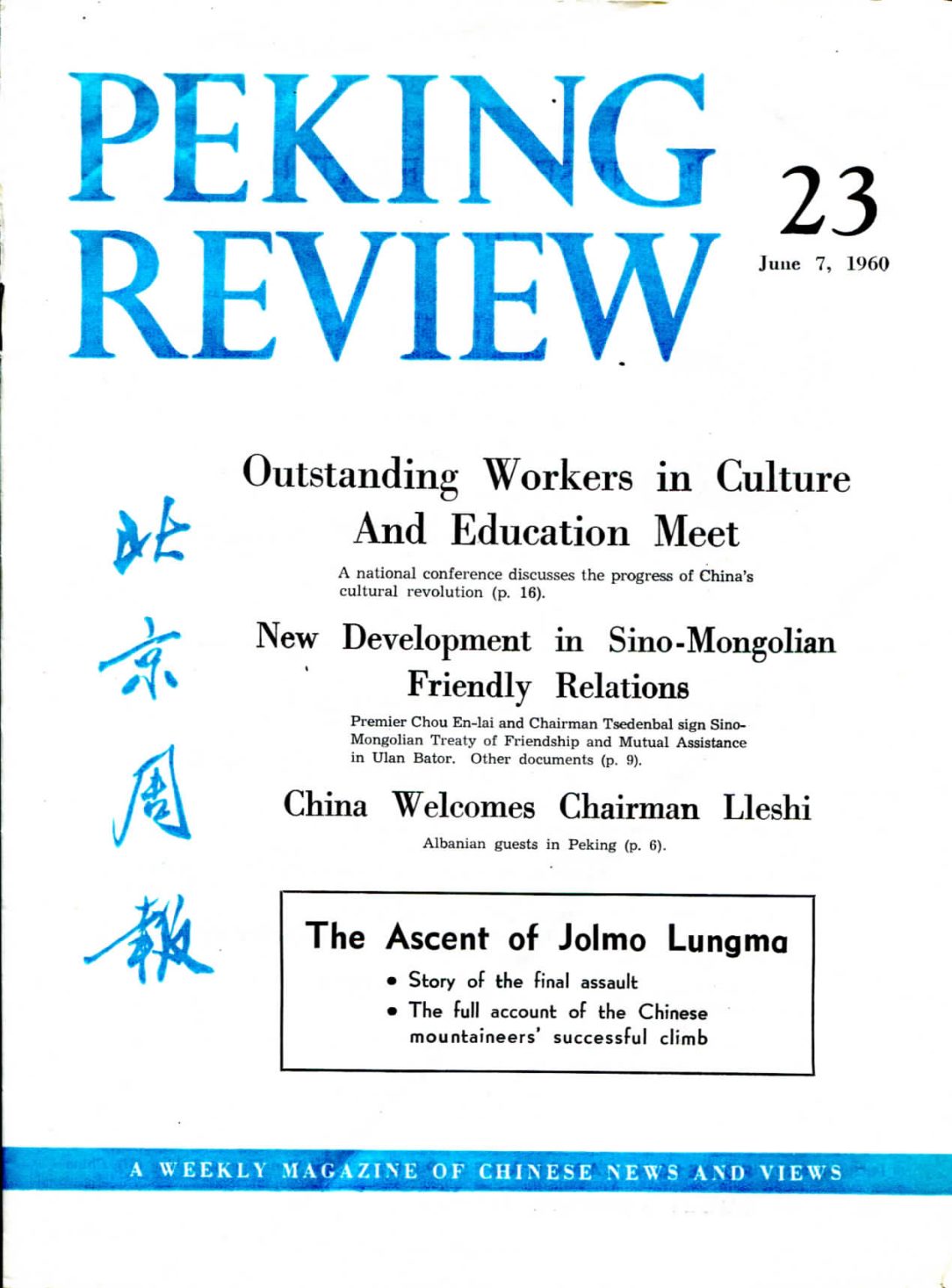 PEKING REVIEW

23

June 7, 1960

北京周報

Outstanding Workers in Culture And Education Meet

A national conference discusses the progress of China's cultural revolution (p. 16).

New Development in Sino-Mongolian Friendly Relations

Premier Chou En-lai and Chairman Tsedenbal sign Sino-Mongolian Treaty of Friendship and Mutual Assistance in Ulan Bator. Other documents (p. 9).

China Welcomes Chairman Lleshi

Albanian guests in Peking (p. 6).

The Ascent of Jolmo Lungma

• Story of the final assault
• The full account of the Chinese mountaineers' successful climb

A WEEKLY MAGAZINE OF CHINESE NEWS AND VIEWS